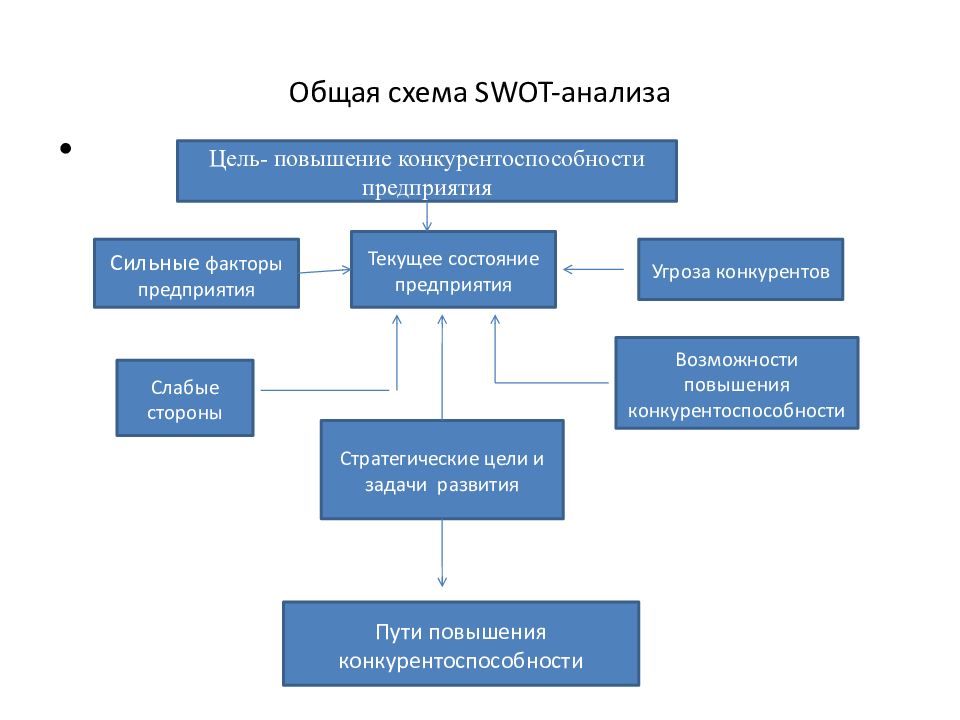 Общая схема SWOT-анализа

•

Цель- повышение конкурентоспособности предприятия

Сильные факторы предприятия

Текущее состояние предприятия

Угроза конкурентов

Слабые стороны

Возможности повышения конкурентоспособности

Стратегические цели и задачи развития

Пути повышения конкурентоспособности